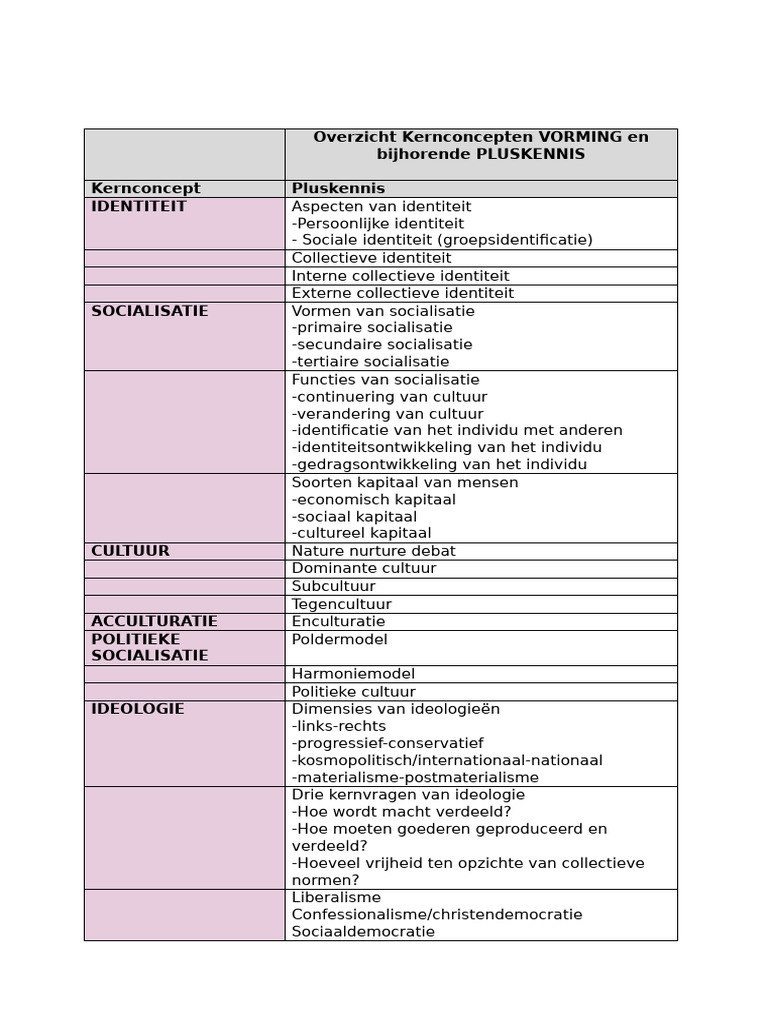 |  | Overzicht Kernconcepten VORMING en bijhorende PLUSKENNIS |
|---|---|
| Kernconcept | Pluskennis |
| IDENTITEIT | Aspecten van identiteit -Persoonlijke identiteit - Sociale identiteit (groepsidentificatie) |
|  | Collectieve identiteit |
|  | Interne collectieve identiteit |
|  | Externe collectieve identiteit |
| SOCIALISATIE | Vormen van socialisatie -primaire socialisatie -secundaire socialisatie -tertiaire socialisatie |
|  | Functies van socialisatie -continuering van cultuur -verandering van cultuur -identificatie van het individu met anderen -identiteitsontwikkeling van het individu -gedragsontwikkeling van het individu |
|  | Soorten kapitaal van mensen -economisch kapitaal -sociaal kapitaal -cultureel kapitaal |
| CULTUUR | Nature nurture debat |
|  | Dominante cultuur |
|  | Subcultuur |
|  | Tegencultuur |
| ACCULTURATIE | Enculturatie |
| POLITIEKE SOCIALISATIE | Poldermodel |
|  | Harmoniemodel |
|  | Politieke cultuur |
| IDEOLOGIE | Dimensies van ideologieën -links-rechts -progressief-conservatief -kosmopolitisch/internationaal-nationaal -materialisme-postmaterialisme |
|  | Drie kernvragen van ideologie -Hoe wordt macht verdeeld? -Hoe moeten goederen geproduceerd en verdeeld? -Hoeveel vrijheid ten opzichte van collectieve normen? |
|  | Liberalisme Confessionalisme/christendemocratie Sociaaldemocratie |